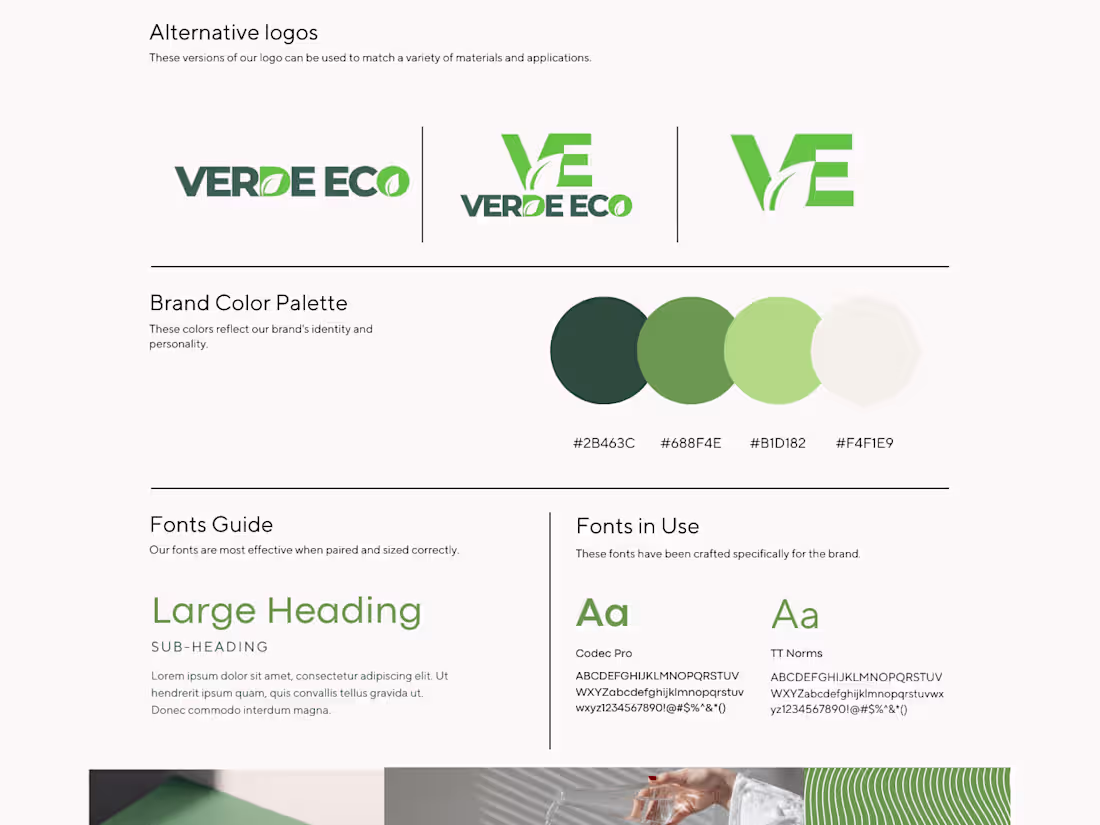 Alternative logos
These versions of our logo can be used to match a variety of materials and applications.

VERDE ECO

VE
VERDE ECO

VE

Brand Color Palette
These colors reflect our brand's identity and personality.

#2B463C #688F4E #B1D182 #F4F1E9

Fonts Guide
Our fonts are most effective when paired and sized correctly.

Large Heading
SUB-HEADING
Lorem ipsum dolor sit amet, consectetur adipiscing elit. Ut hendrerit ipsum quam, quis convallis tellus gravida ut. Donec commodo interdum magna.

Fonts in Use
These fonts have been crafted specifically for the brand.

Aa
Codec Pro
ABCDEFGHIJKLMNOPQRSTUV WXYZabcdefghijklmnopqrstuv wxyz1234567890!@#$%^&*()

Aa
TT Norms
ABCDEFGHIJKLMNOPQRSTUV WXYZabcdefghijklmnopqrstuvwx yz1234567890!@#$%^&*()